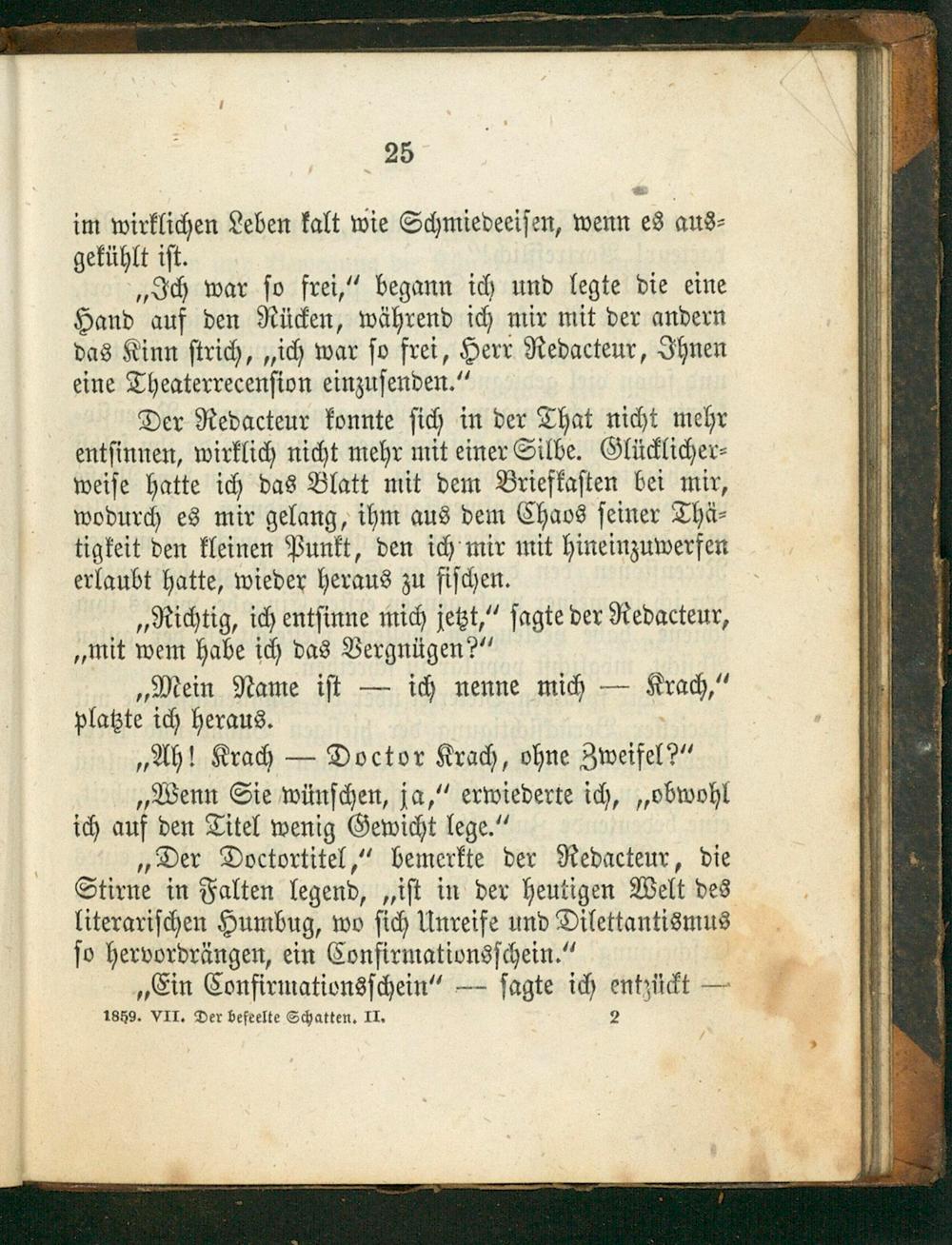 25

im wirklichen Leben kalt wie Schmiedeeisen, wenn es ausgekühlt ist.

„Ich war so frei," begann ich und legte die eine Hand auf den Rücken, während ich mir mit der andern das Kinn strich, „ich war so frei, Herr Redacteur, Ihnen eine Theaterrecension einzusenden."

Der Redacteur konnte sich in der That nicht mehr entsinnen, wirklich nicht mehr mit einer Silbe. Glücklicherweise hatte ich das Blatt mit dem Briefkasten bei mir, wodurch es mir gelang, ihm aus dem Chaos seiner Thätigkeit den kleinen Punkt, den ich mir mit hineinzuwerfen erlaubt hatte, wieder heraus zu fischen.

„Richtig, ich entsinne mich jetzt," sagte der Redacteur, „mit wem habe ich das Vergnügen?"

„Mein Name ist — ich nenne mich — Krach," platzte ich heraus.

„Ah! Krach — Doctor Krach, ohne Zweifel?"

„Wenn Sie wünschen, ja," erwiederte ich, „obwohl ich auf den Titel wenig Gewicht lege."

„Der Doctortitel," bemerkte der Redacteur, die Stirne in Falten legend, „ist in der heutigen Welt des literarischen Humbug, wo sich Unreife und Dilettantismus so hervordrängen, ein Confirmationsschein."

„Ein Confirmationsschein" — sagte ich entzückt —

1859. VII. Der beseelte Schatten. II. 2